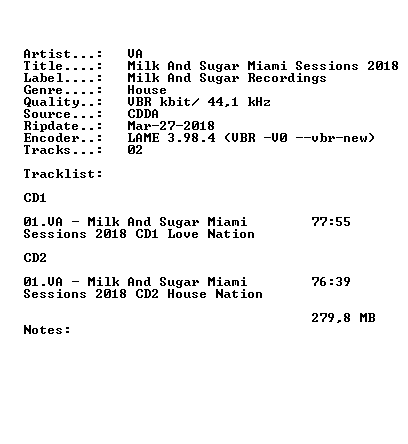 Artist...: VA
Title....: Milk And Sugar Miami Sessions 2018
Label....: Milk And Sugar Recordings
Genre....: House
Quality..: VBR kbit/ 44,1 kHz
Source...: CDDA
Ripdate..: Mar-27-2018
Encoder..: LAME 3.98.4 (VBR -V0 --vbr-new)
Tracks...: 02

Tracklist:

CD1

01.VA - Milk And Sugar Miami Sessions 2018 CD1 Love Nation 77:55

CD2

01.VA - Milk And Sugar Miami Sessions 2018 CD2 House Nation 76:39

279,8 MB

Notes: